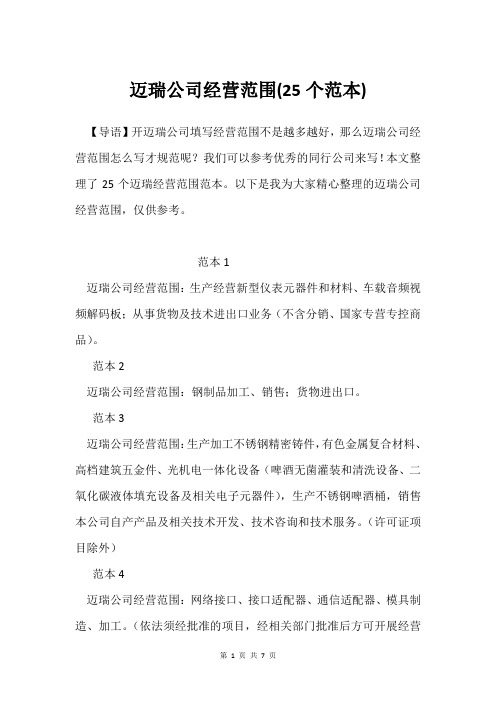 迈瑞公司经营范围(25 个范本)

【导语】开迈瑞公司填写经营范围不是越多越好，那么迈瑞公司经营范围怎么写才规范呢？我们可以参考优秀的同行公司来写！本文整理了 25 个迈瑞经营范围范本。以下是我为大家精心整理的迈瑞公司经营范围，仅供参考。

范本 1

迈瑞公司经营范围：生产经营新型仪表元器件和材料、车载音频视频解码板；从事货物及技术进出口业务（不含分销、国家专营专控商品）。

范本 2

迈瑞公司经营范围：钢制品加工、销售；货物进出口。

范本 3

迈瑞公司经营范围：生产加工不锈钢精密铸件，有色金属复合材料、高档建筑五金件、光机电一体化设备（啤酒无菌灌装和清洗设备、二氧化碳液体填充设备及相关电子元器件），生产不锈钢啤酒桶，销售本公司自产产品及相关技术开发、技术咨询和技术服务。（许可证项目除外）

范本 4

迈瑞公司经营范围：网络接口、接口适配器、通信适配器、模具制造、加工。（依法须经批准的项目，经相关部门批准后方可开展经营

第 1 页 共 7 页